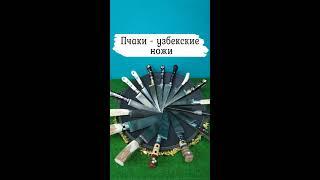 Пчаки - узбекские ножи